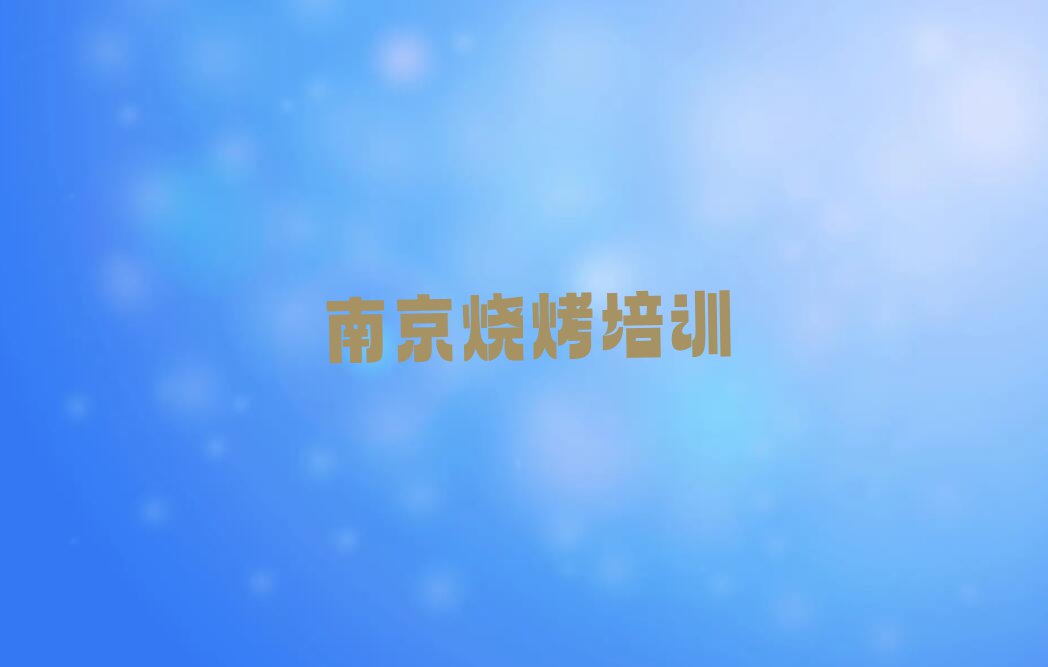 南京烧烤培训